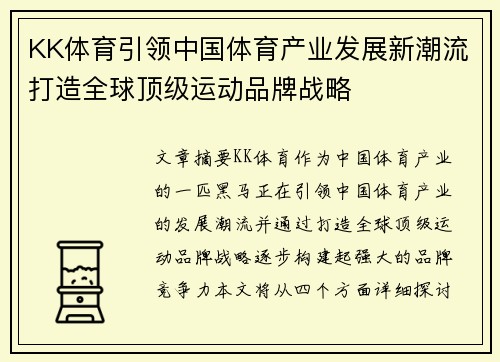 KK体育引领中国体育产业发展新潮流打造全球顶级运动品牌战略

文章摘要KK体育作为中国体育产业的一匹黑马正在引领中国体育产业的发展潮流并通过打造全球顶级运动品牌战略逐步构建起强大的品牌竞争力本文将从四个方面详细探讨